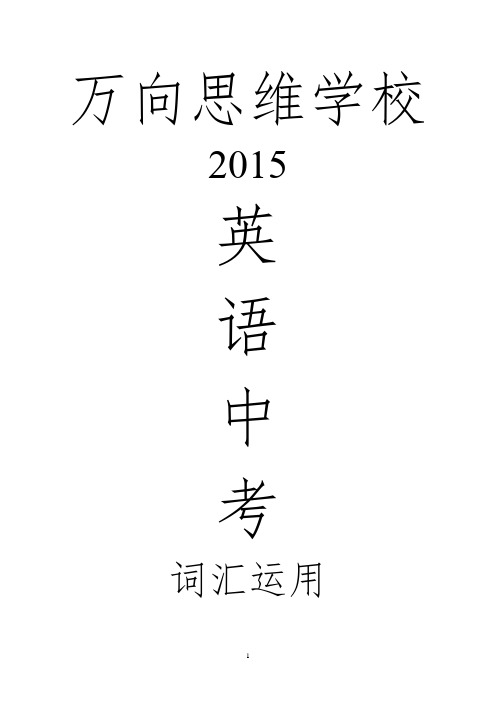 万向思维学校

2015

英

语

中

考

词汇运用

1